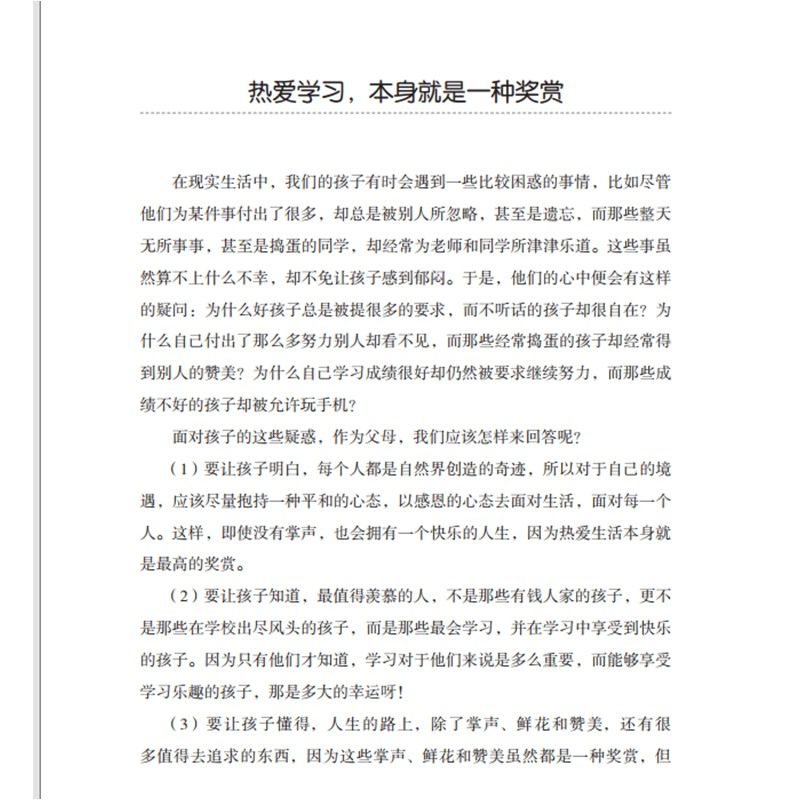 热爱学习，本身就是一种奖赏

在现实生活中，我们的孩子有时会遇到一些比较困惑的事情，比如尽管他们为某件事付出了很多，却总是被别人所忽略，甚至是遗忘，而那些整天无所事事，甚至是捣蛋的同学，却经常为老师和同学所津津乐道。这些事虽然算不上什么不幸，却不免让孩子感到郁闷。于是，他们的心中便会有这样的疑问：为什么好孩子总是被提很多的要求，而不听话的孩子却很自在？为什么自己付出了那么多努力别人却看不见，而那些经常捣蛋的孩子却经常得到别人的赞美？为什么自己学习成绩很好却仍然被要求继续努力，而那些成绩不好的孩子却被允许玩手机？

面对孩子的这些疑惑，作为父母，我们应该怎样来回答呢？

（1）要让孩子明白，每个人都是自然界创造的奇迹，所以对于自己的境遇，应该尽量抱持一种平和的心态，以感恩的心态去面对生活，面对每一个人。这样，即使没有掌声，也会拥有一个快乐的人生，因为热爱生活本身就是最高的奖赏。

（2）要让孩子知道，最值得羡慕的人，不是那些有钱人家的孩子，更不是那些在学校出尽风头的孩子，而是那些最会学习，并在学习中享受到快乐的孩子。因为只有他们才知道，学习对于他们来说是多么重要，而能够享受学习乐趣的孩子，那是多大的幸运呀！

（3）要让孩子懂得，人生的路上，除了掌声、鲜花和赞美，还有很多值得去追求的东西，因为这些掌声、鲜花和赞美虽然都是一种奖赏，但